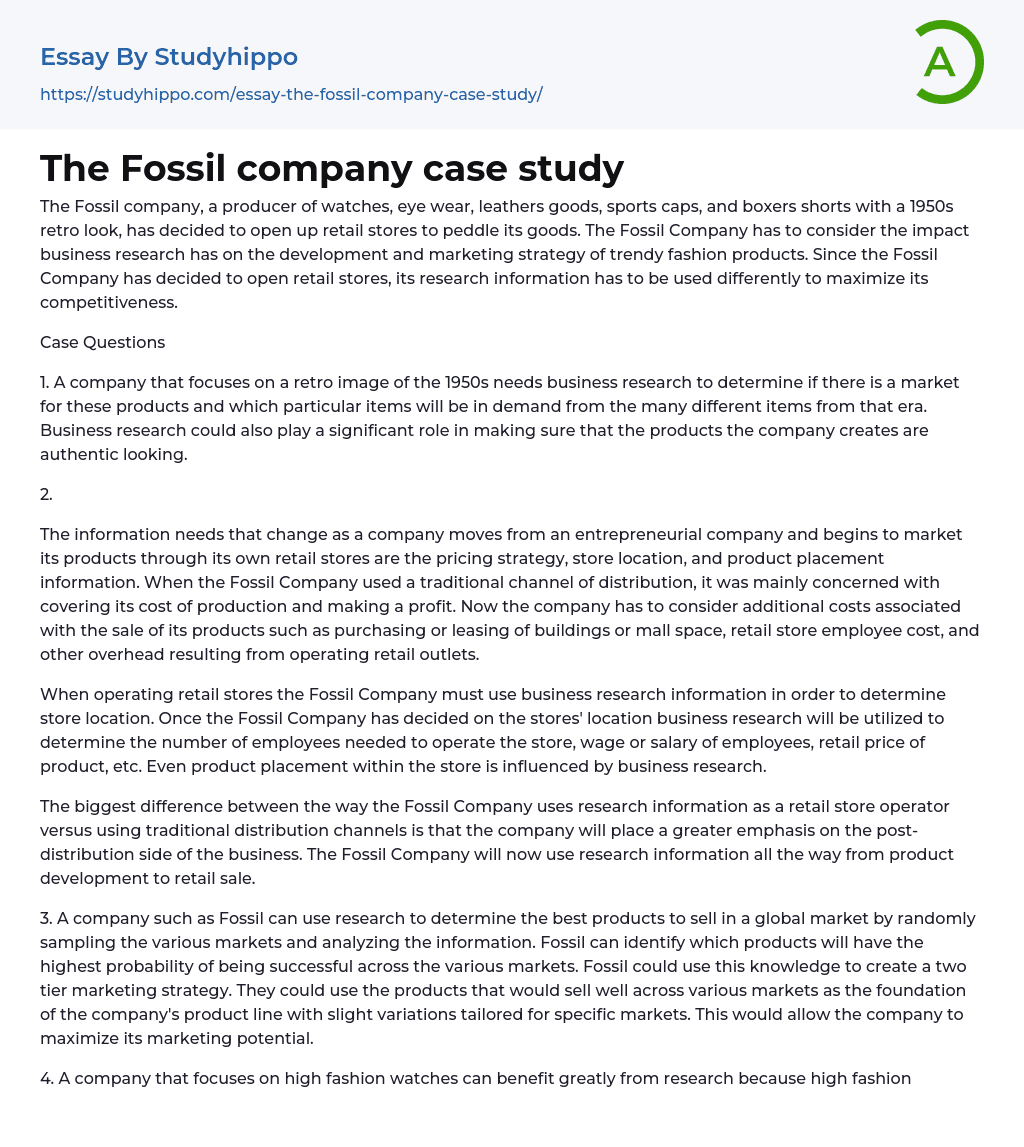 Essay By Studyhippo

https://studyhippo.com/essay-the-fossil-company-case-study/

A

The Fossil company case study

The Fossil company, a producer of watches, eye wear, leathers goods, sports caps, and boxers shorts with a 1950s retro look, has decided to open up retail stores to peddle its goods. The Fossil Company has to consider the impact business research has on the development and marketing strategy of trendy fashion products. Since the Fossil Company has decided to open retail stores, its research information has to be used differently to maximize its competitiveness.

Case Questions

1. A company that focuses on a retro image of the 1950s needs business research to determine if there is a market for these products and which particular items will be in demand from the many different items from that era. Business research could also play a significant role in making sure that the products the company creates are authentic looking.

2.

The information needs that change as a company moves from an entrepreneurial company and begins to market its products through its own retail stores are the pricing strategy, store location, and product placement information. When the Fossil Company used a traditional channel of distribution, it was mainly concerned with covering its cost of production and making a profit. Now the company has to consider additional costs associated with the sale of its products such as purchasing or leasing of buildings or mall space, retail store employee cost, and other overhead resulting from operating retail outlets.

When operating retail stores the Fossil Company must use business research information in order to determine store location. Once the Fossil Company has decided on the stores' location business research will be utilized to determine the number of employees needed to operate the store, wage or salary of employees, retail price of product, etc. Even product placement within the store is influenced by business research.

The biggest difference between the way the Fossil Company uses research information as a retail store operator versus using traditional distribution channels is that the company will place a greater emphasis on the post-distribution side of the business. The Fossil Company will now use research information all the way from product development to retail sale.

3. A company such as Fossil can use research to determine the best products to sell in a global market by randomly sampling the various markets and analyzing the information. Fossil can identify which products will have the highest probability of being successful across the various markets. Fossil could use this knowledge to create a two tier marketing strategy. They could use the products that would sell well across various markets as the foundation of the company's product line with slight variations tailored for specific markets. This would allow the company to maximize its marketing potential.

4. A company that focuses on high fashion watches can benefit greatly from research because high fashion